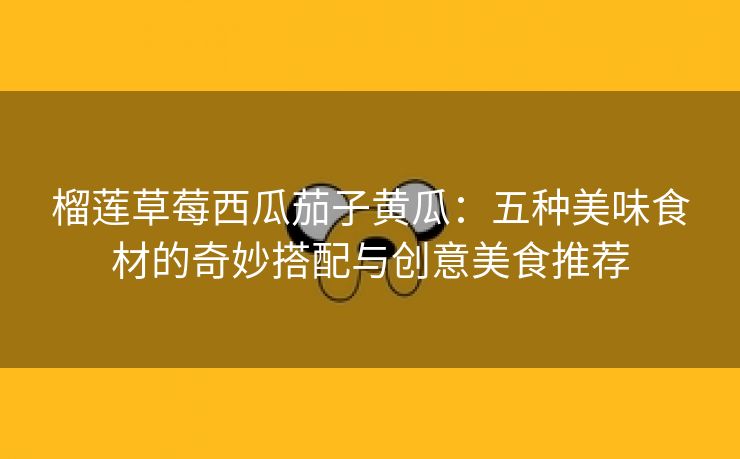 榴莲草莓西瓜茄子黄瓜：五种美味食材的奇妙搭配与创意美食推荐